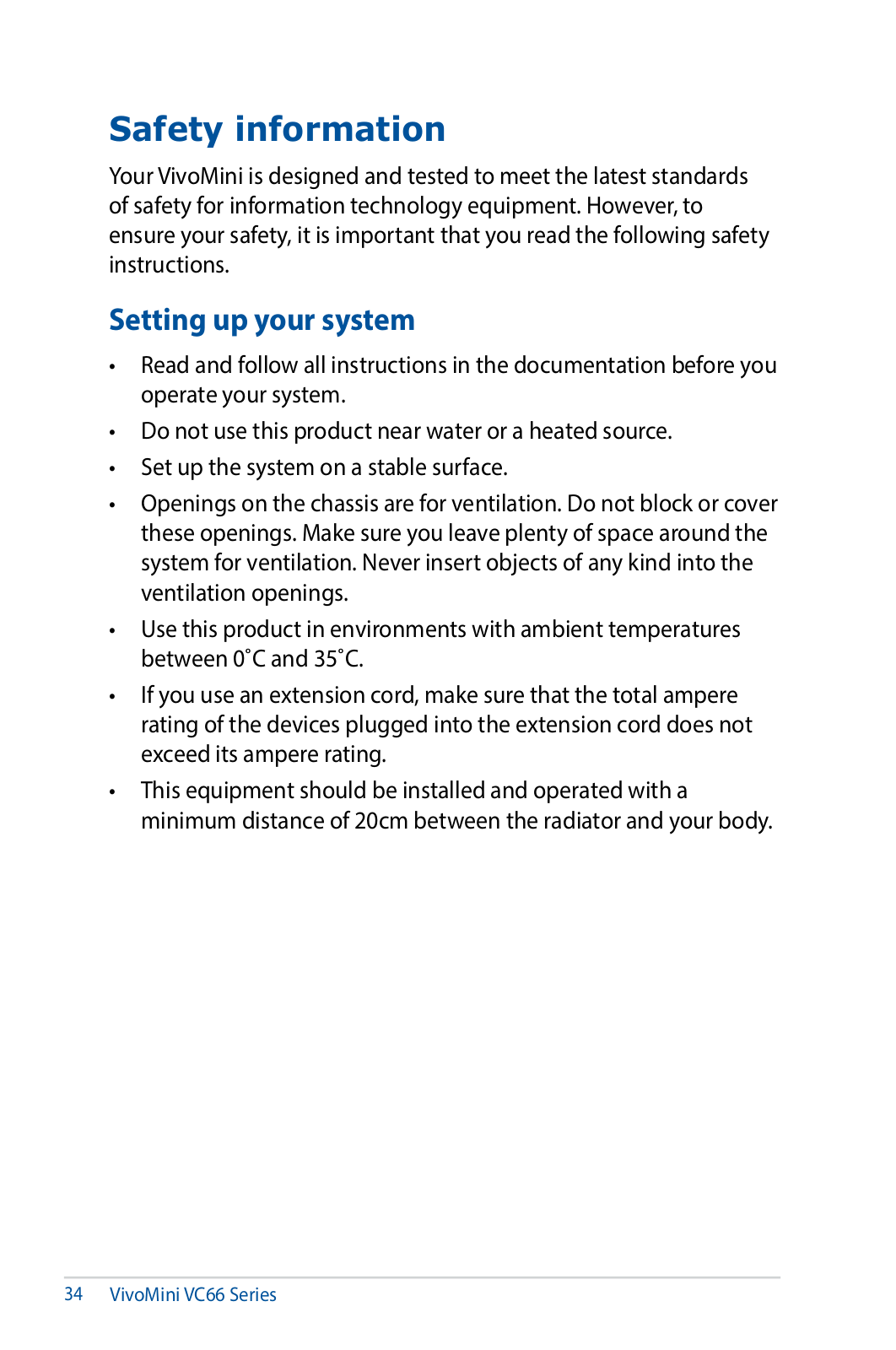 Safety information

Your VivoMini is designed and tested to meet the latest standards of safety for information technology equipment. However, to ensure your safety, it is important that you read the following safety instructions.

Setting up your system

• Read and follow all instructions in the documentation before you operate your system.
• Do not use this product near water or a heated source.
• Set up the system on a stable surface.
• Openings on the chassis are for ventilation. Do not block or cover these openings. Make sure you leave plenty of space around the system for ventilation. Never insert objects of any kind into the ventilation openings.
• Use this product in environments with ambient temperatures between 0˚C and 35˚C.
• If you use an extension cord, make sure that the total ampere rating of the devices plugged into the extension cord does not exceed its ampere rating.
• This equipment should be installed and operated with a minimum distance of 20cm between the radiator and your body.

34 VivoMini VC66 Series